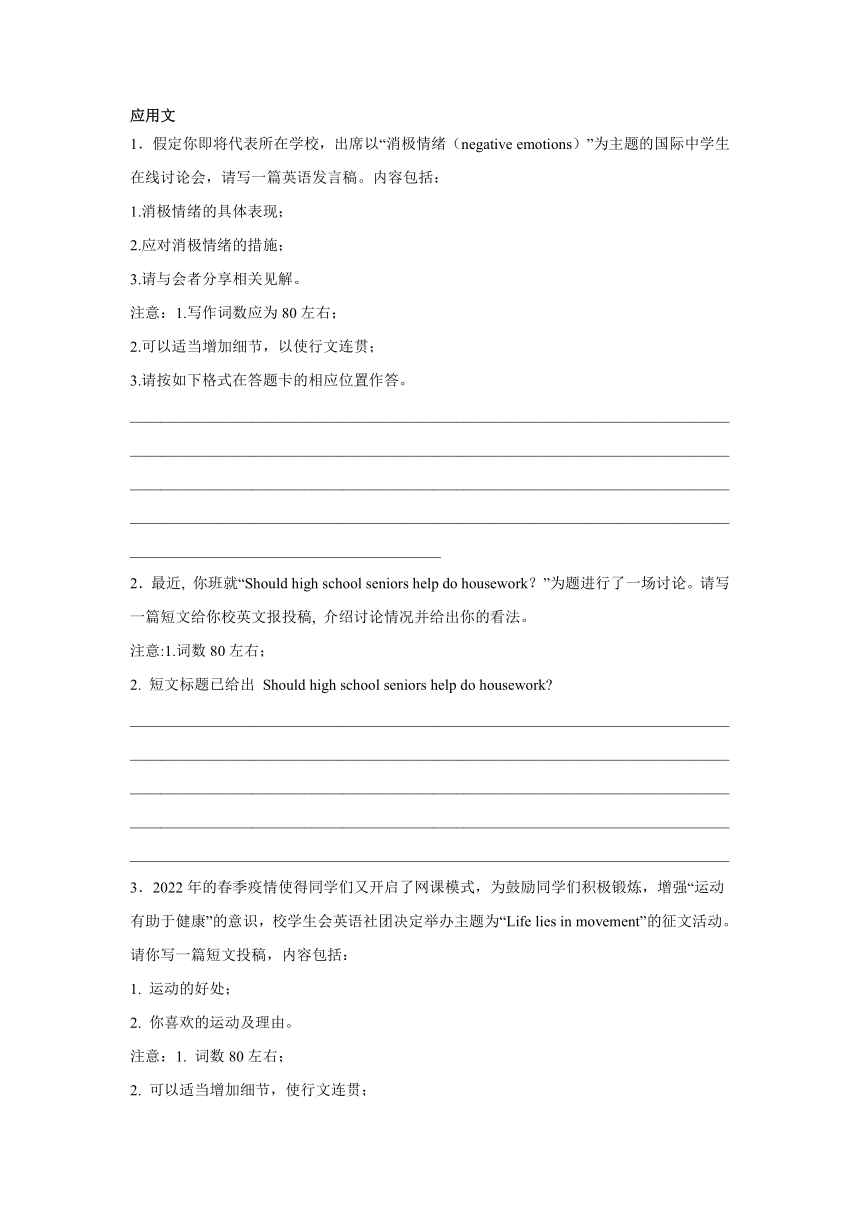 应用文

1．假定你即将代表所在学校，出席以“消极情绪（negative emotions）”为主题的国际中学生在线讨论会，请写一篇英语发言稿。内容包括：

1.消极情绪的具体表现；

2.应对消极情绪的措施；

3.请与会者分享相关见解。

注意：1.写作词数应为 80 左右；

2.可以适当增加细节，以使行文连贯；

3.请按如下格式在答题卡的相应位置作答。

2．最近, 你班就“Should high school seniors help do housework？”为题进行了一场讨论。请写一篇短文给你校英文报投稿, 介绍讨论情况并给出你的看法。

注意:1.词数 80 左右；

2. 短文标题已给出 Should high school seniors help do housework?

3．2022 年的春季疫情使得同学们又开启了网课模式，为鼓励同学们积极锻炼，增强“运动有助于健康”的意识，校学生会英语社团决定举办主题为“Life lies in movement”的征文活动。请你写一篇短文投稿，内容包括：

1. 运动的好处；

2. 你喜欢的运动及理由。

注意：1. 词数 80 左右；

2. 可以适当增加细节，使行文连贯；